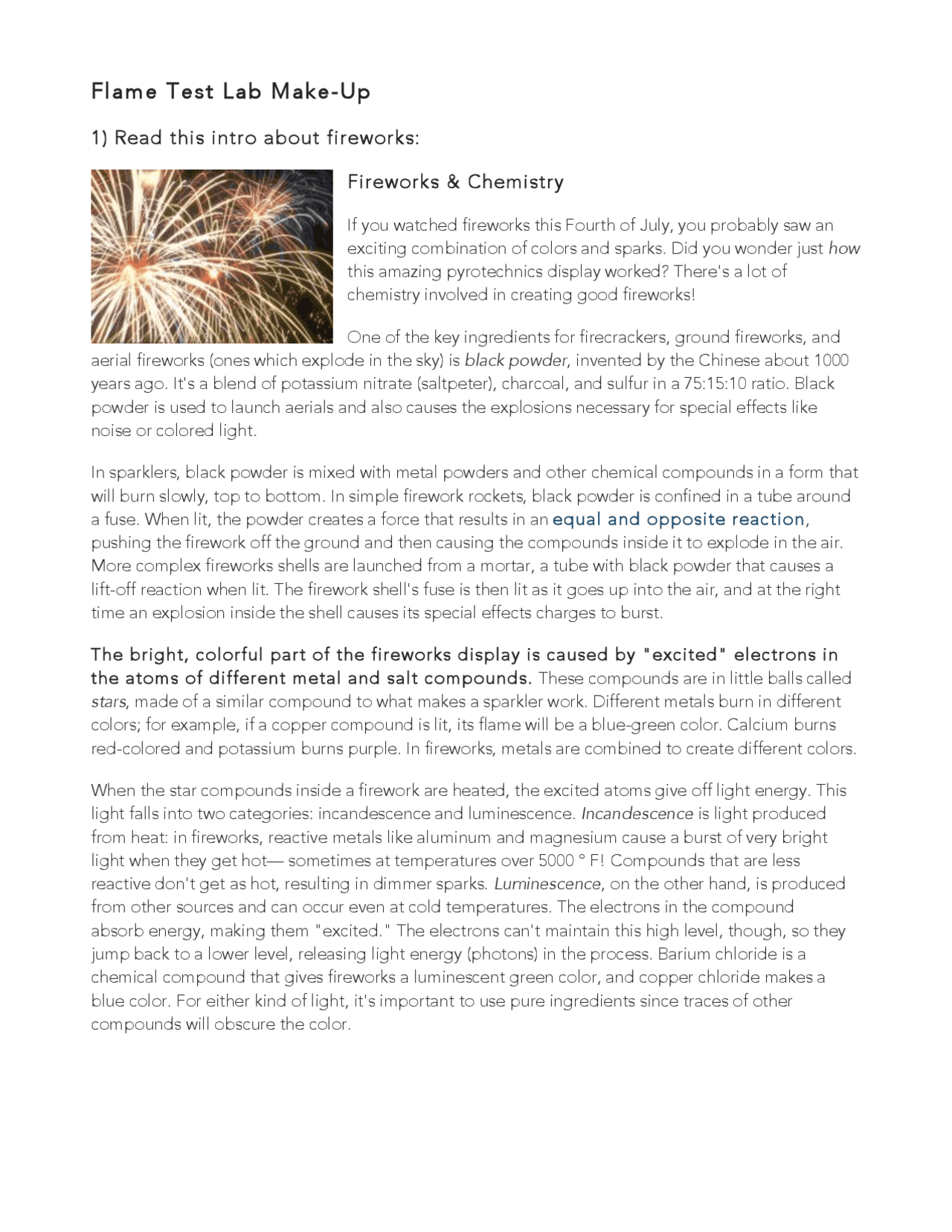 Flame Test Lab Make-Up

1) Read this intro about fireworks:

Fireworks & Chemistry

If you watched fireworks this Fourth of July, you probably saw an exciting combination of colors and sparks. Did you wonder just how this amazing pyrotechnics display worked? There's a lot of chemistry involved in creating good fireworks!

One of the key ingredients for firecrackers, ground fireworks, and aerial fireworks (ones which explode in the sky) is black powder, invented by the Chinese about 1000 years ago. It's a blend of potassium nitrate (saltpeter), charcoal, and sulfur in a 75:15:10 ratio. Black powder is used to launch aerials and also causes the explosions necessary for special effects like noise or colored light.

In sparklers, black powder is mixed with metal powders and other chemical compounds in a form that will burn slowly, top to bottom. In simple firework rockets, black powder is confined in a tube around a fuse. When lit, the powder creates a force that results in an equal and opposite reaction, pushing the firework off the ground and then causing the compounds inside it to explode in the air. More complex fireworks shells are launched from a mortar, a tube with black powder that causes a lift-off reaction when lit. The firework shell's fuse is then lit as it goes up into the air, and at the right time an explosion inside the shell causes its special effects charges to burst.

The bright, colorful part of the fireworks display is caused by "excited" electrons in the atoms of different metal and salt compounds. These compounds are in little balls called stars, made of a similar compound to what makes a sparkler work. Different metals burn in different colors; for example, if a copper compound is lit, its flame will be a blue-green color. Calcium burns red-colored and potassium burns purple. In fireworks, metals are combined to create different colors.

When the star compounds inside a firework are heated, the excited atoms give off light energy. This light falls into two categories: incandescence and luminescence. Incandescence is light produced from heat: in fireworks, reactive metals like aluminum and magnesium cause a burst of very bright light when they get hot— sometimes at temperatures over 5000 ° F! Compounds that are less reactive don't get as hot, resulting in dimmer sparks. Luminescence, on the other hand, is produced from other sources and can occur even at cold temperatures. The electrons in the compound absorb energy, making them "excited." The electrons can't maintain this high level, though, so they jump back to a lower level, releasing light energy (photons) in the process. Barium chloride is a chemical compound that gives fireworks a luminescent green color, and copper chloride makes a blue color. For either kind of light, it's important to use pure ingredients since traces of other compounds will obscure the color.